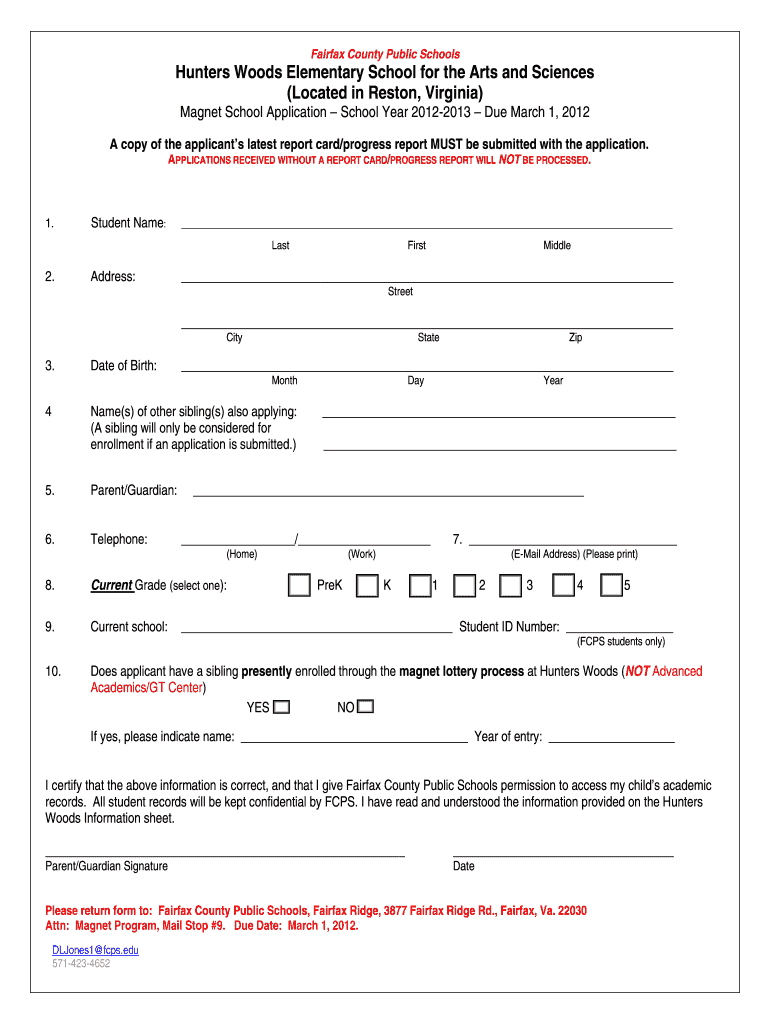 Fairfax County Public Schools

Hunters Woods Elementary School for the Arts and Sciences
(Located in Reston, Virginia)

Magnet School Application – School Year 2012-2013 – Due March 1, 2012

A copy of the applicant's latest report card/progress report MUST be submitted with the application.
APPLICATIONS RECEIVED WITHOUT A REPORT CARD/PROGRESS REPORT WILL NOT BE PROCESSED.

1. Student Name:
Last First Middle

2. Address:
Street

City State Zip

3. Date of Birth:
Month Day Year

4 Name(s) of other sibling(s) also applying:
(A sibling will only be considered for enrollment if an application is submitted.)

5. Parent/Guardian:

6. Telephone: /
(Home) (Work)

7.
(E-Mail Address) (Please print)

8. Current Grade (select one): PreK K 1 2 3 4 5

9. Current school: Student ID Number:
(FCPS students only)

10. Does applicant have a sibling presently enrolled through the magnet lottery process at Hunters Woods (NOT Advanced Academics/GT Center)
YES NO

If yes, please indicate name: Year of entry:

I certify that the above information is correct, and that I give Fairfax County Public Schools permission to access my child's academic records. All student records will be kept confidential by FCPS. I have read and understood the information provided on the Hunters Woods Information sheet.

Parent/Guardian Signature Date

Please return form to: Fairfax County Public Schools, Fairfax Ridge, 3877 Fairfax Ridge Rd., Fairfax, Va. 22030
Attn: Magnet Program, Mail Stop #9. Due Date: March 1, 2012.

DLJones1@fcps.edu
571-423-4652